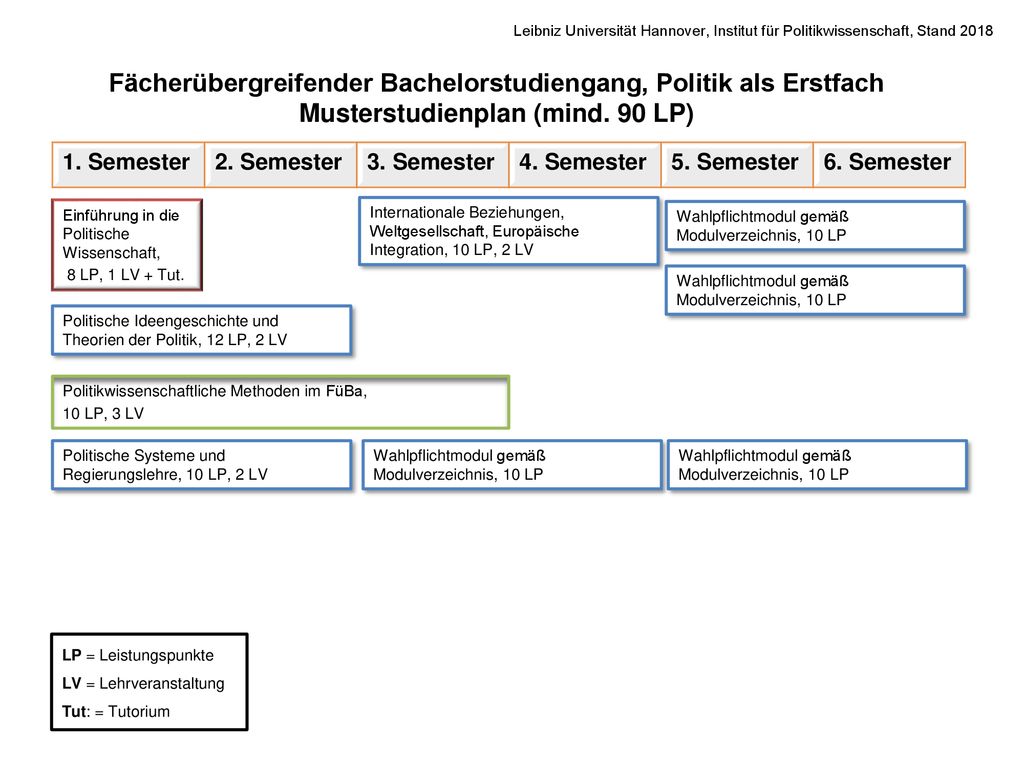 Leibniz Universität Hannover, Institut für Politikwissenschaft, Stand 2018

Fächerübergreifender Bachelorstudiengang, Politik als Erstfach
Musterstudienplan (mind. 90 LP)

| 1. Semester | 2. Semester | 3. Semester | 4. Semester | 5. Semester | 6. Semester |
|---|---|---|---|---|---|

Einführung in die Politische Wissenschaft, 8 LP, 1 LV + Tut.

Internationale Beziehungen, Weltgesellschaft, Europäische Integration, 10 LP, 2 LV

Wahlpflichtmodul gemäß Modulverzeichnis, 10 LP

Wahlpflichtmodul gemäß Modulverzeichnis, 10 LP

Politische Ideengeschichte und Theorien der Politik, 12 LP, 2 LV

Politikwissenschaftliche Methoden im FüBa, 10 LP, 3 LV

Politische Systeme und Regierungslehre, 10 LP, 2 LV

Wahlpflichtmodul gemäß Modulverzeichnis, 10 LP

Wahlpflichtmodul gemäß Modulverzeichnis, 10 LP

LP = Leistungspunkte
LV = Lehrveranstaltung
Tut: = Tutorium